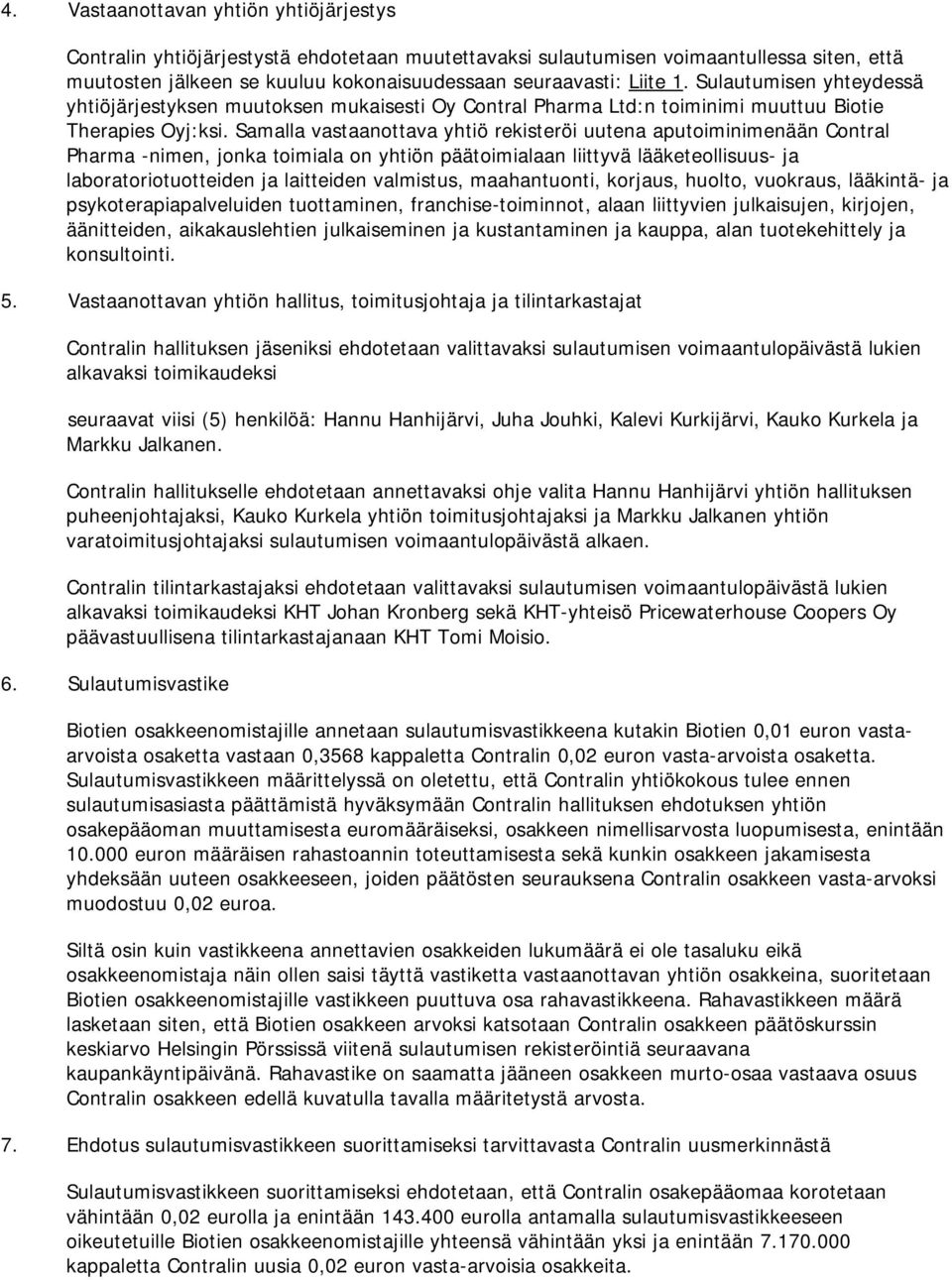 4. Vastaanottavan yhtiön yhtiöjärjestys

Contralin yhtiöjärjestystä ehdotetaan muutettavaksi sulautumisen voimaantullessa siten, että muutosten jälkeen se kuuluu kokonaisuudessaan seuraavasti: Liite 1. Sulautumisen yhteydessä yhtiöjärjestyksen muutoksen mukaisesti Oy Contral Pharma Ltd:n toiminimi muuttuu Biotie Therapies Oyj:ksi. Samalla vastaanottava yhtiö rekisteröi uutena aputoiminimenään Contral Pharma -nimen, jonka toimiala on yhtiön päätoimialaan liittyvä lääketeollisuus- ja laboratoriotuotteiden ja laitteiden valmistus, maahantuonti, korjaus, huolto, vuokraus, lääkintä- ja psykoterapiapalveluiden tuottaminen, franchise-toiminnot, alaan liittyvien julkaisujen, kirjojen, äänitteiden, aikakauslehtien julkaiseminen ja kustantaminen ja kauppa, alan tuotekehittely ja konsultointi.

5. Vastaanottavan yhtiön hallitus, toimitusjohtaja ja tilintarkastajat

Contralin hallituksen jäseniksi ehdotetaan valittavaksi sulautumisen voimaantulopäivästä lukien alkavaksi toimikaudeksi

seuraavat viisi (5) henkilöä: Hannu Hanhijärvi, Juha Jouhki, Kalevi Kurkijärvi, Kauko Kurkela ja Markku Jalkanen.

Contralin hallitukselle ehdotetaan annettavaksi ohje valita Hannu Hanhijärvi yhtiön hallituksen puheenjohtajaksi, Kauko Kurkela yhtiön toimitusjohtajaksi ja Markku Jalkanen yhtiön varatoimitusjohtajaksi sulautumisen voimaantulopäivästä alkaen.

Contralin tilintarkastajaksi ehdotetaan valittavaksi sulautumisen voimaantulopäivästä lukien alkavaksi toimikaudeksi KHT Johan Kronberg sekä KHT-yhteisö Pricewaterhouse Coopers Oy päävastuullisena tilintarkastajanaan KHT Tomi Moisio.

6. Sulautumisvastike

Biotien osakkeenomistajille annetaan sulautumisvastikkeena kutakin Biotien 0,01 euron vasta-arvoista osaketta vastaan 0,3568 kappaletta Contralin 0,02 euron vasta-arvoista osaketta. Sulautumisvastikkeen määrittelyssä on oletettu, että Contralin yhtiökokous tulee ennen sulautumisasiasta päättämistä hyväksymään Contralin hallituksen ehdotuksen yhtiön osakepääoman muuttamisesta euromääräiseksi, osakkeen nimellisarvosta luopumisesta, enintään 10.000 euron määräisen rahastoannin toteuttamisesta sekä kunkin osakkeen jakamisesta yhdeksään uuteen osakkeeseen, joiden päätösten seurauksena Contralin osakkeen vasta-arvoksi muodostuu 0,02 euroa.

Siltä osin kuin vastikkeena annettavien osakkeiden lukumäärä ei ole tasaluku eikä osakkeenomistaja näin ollen saisi täyttä vastiketta vastaanottavan yhtiön osakkeina, suoritetaan Biotien osakkeenomistajille vastikkeen puuttuva osa rahavastikkeena. Rahavastikkeen määrä lasketaan siten, että Biotien osakkeen arvoksi katsotaan Contralin osakkeen päätöskurssin keskiarvo Helsingin Pörssissä viitenä sulautumisen rekisteröintiä seuraavana kaupankäyntipäivänä. Rahavastike on saamatta jääneen osakkeen murto-osaa vastaava osuus Contralin osakkeen edellä kuvatulla tavalla määritetystä arvosta.

7. Ehdotus sulautumisvastikkeen suorittamiseksi tarvittavasta Contralin uusmerkinnästä

Sulautumisvastikkeen suorittamiseksi ehdotetaan, että Contralin osakepääomaa korotetaan vähintään 0,02 eurolla ja enintään 143.400 eurolla antamalla sulautumisvastikkeeseen oikeutetuille Biotien osakkeenomistajille yhteensä vähintään yksi ja enintään 7.170.000 kappaletta Contralin uusia 0,02 euron vasta-arvoisia osakkeita.